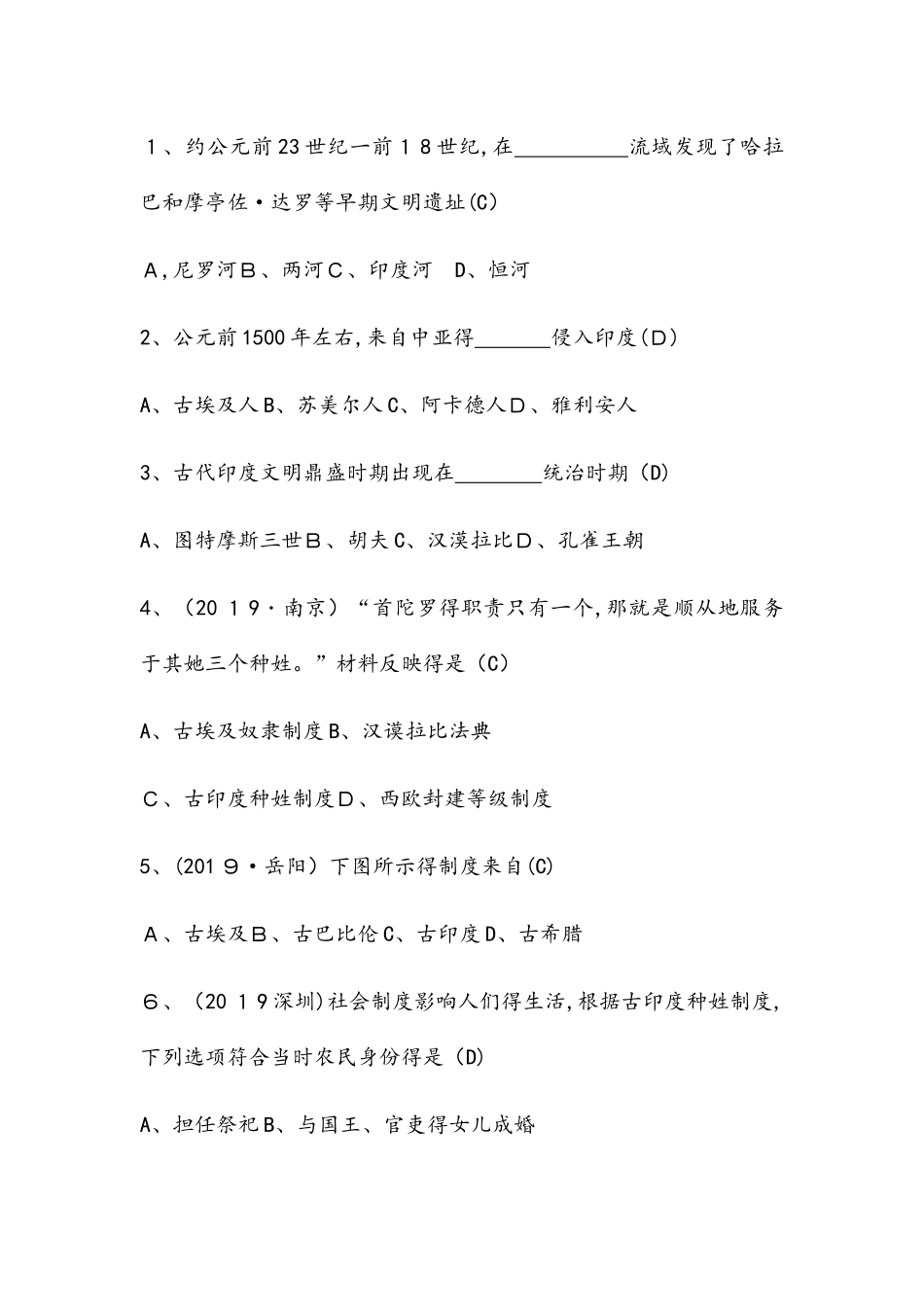 1、约公元前23世纪一前18世纪,在__________流域发现了哈拉巴和摩亨佐·达罗等早期文明遗址(C)

A,尼罗河B、两河C、印度河　D、恒河

2、公元前1500年左右,来自中亚得_______侵入印度(D)

A、古埃及人B、苏美尔人C、阿卡德人D、雅利安人

3、古代印度文明鼎盛时期出现在________统治时期(D)

A、图特摩斯三世B、胡夫C、汉漠拉比D、孔雀王朝

4、(2019·南京)“首陀罗得职责只有一个,那就是顺从地服务于其她三个种姓。”材料反映得是(C)

A、古埃及奴隶制度B、汉谟拉比法典

C、古印度种姓制度D、西欧封建等级制度

5、(2019·岳阳)下图所示得制度来自(C)

A、古埃及B、古巴比伦C、古印度D、古希腊

6、(2019深圳)社会制度影响人们得生活,根据古印度种姓制度,下列选项符合当时农民身份得是(D)

A、担任祭祀B、与国王、官吏得女儿成婚